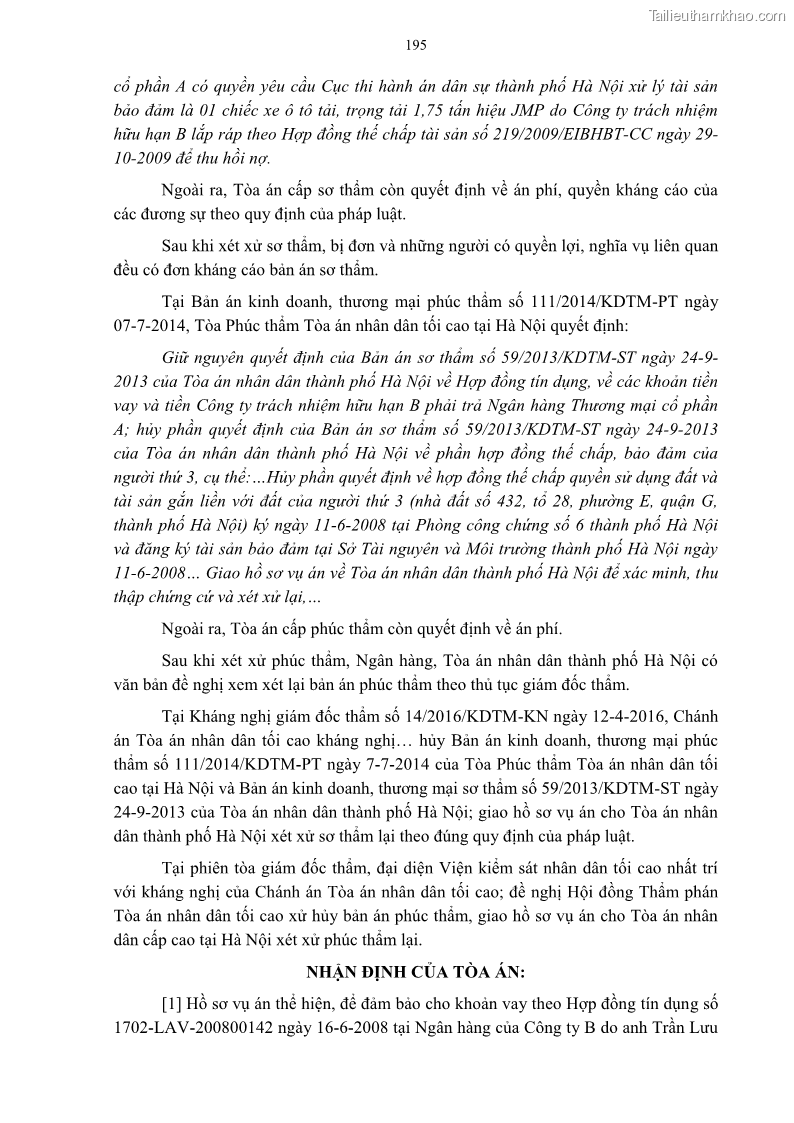 Tailieuthamkhao.com

195

cổ phần A có quyền yêu cầu Cục thi hành án dân sự thành phố Hà Nội xử lý tài sản bảo đảm là 01 chiếc xe ô tô tải, trọng tải 1,75 tấn hiệu JMP do Công ty trách nhiệm hữu hạn B lắp ráp theo Hợp đồng thế chấp tài sản số 219/2009/EIBHBT-CC ngày 29-10-2009 để thu hồi nợ.

Ngoài ra, Tòa án cấp sơ thẩm còn quyết định về án phí, quyền kháng cáo của các đương sự theo quy định của pháp luật.

Sau khi xét xử sơ thẩm, bị đơn và những người có quyền lợi, nghĩa vụ liên quan đều có đơn kháng cáo bản án sơ thẩm.

Tại Bản án kinh doanh, thương mại phúc thẩm số 111/2014/KDTM-PT ngày 07-7-2014, Tòa Phúc thẩm Tòa án nhân dân tối cao tại Hà Nội quyết định:

Giữ nguyên quyết định của Bản án sơ thẩm số 59/2013/KDTM-ST ngày 24-9-2013 của Tòa án nhân dân thành phố Hà Nội về Hợp đồng tín dụng, về các khoản tiền vay và tiền Công ty trách nhiệm hữu hạn B phải trả Ngân hàng Thương mại cổ phần A; hủy phần quyết định của Bản án sơ thẩm số 59/2013/KDTM-ST ngày 24-9-2013 của Tòa án nhân dân thành phố Hà Nội về phần hợp đồng thế chấp, bảo đảm của người thứ 3, cụ thể:…Hủy phần quyết định về hợp đồng thế chấp quyền sử dụng đất và tài sản gắn liền với đất của người thứ 3 (nhà đất số 432, tổ 28, phường E, quận G, thành phố Hà Nội) ký ngày 11-6-2008 tại Phòng công chứng số 6 thành phố Hà Nội và đăng ký tài sản bảo đảm tại Sở Tài nguyên và Môi trường thành phố Hà Nội ngày 11-6-2008… Giao hồ sơ vụ án về Tòa án nhân dân thành phố Hà Nội để xác minh, thu thập chứng cứ và xét xử lại,…

Ngoài ra, Tòa án cấp phúc thẩm còn quyết định về án phí.

Sau khi xét xử phúc thẩm, Ngân hàng, Tòa án nhân dân thành phố Hà Nội có văn bản đề nghị xem xét lại bản án phúc thẩm theo thủ tục giám đốc thẩm.

Tại Kháng nghị giám đốc thẩm số 14/2016/KDTM-KN ngày 12-4-2016, Chánh án Tòa án nhân dân tối cao kháng nghị… hủy Bản án kinh doanh, thương mại phúc thẩm số 111/2014/KDTM-PT ngày 7-7-2014 của Tòa Phúc thẩm Tòa án nhân dân tối cao tại Hà Nội và Bản án kinh doanh, thương mại sơ thẩm số 59/2013/KDTM-ST ngày 24-9-2013 của Tòa án nhân dân thành phố Hà Nội; giao hồ sơ vụ án cho Tòa án nhân dân thành phố Hà Nội xét xử sơ thẩm lại theo đúng quy định của pháp luật.

Tại phiên tòa giám đốc thẩm, đại diện Viện kiểm sát nhân dân tối cao nhất trí với kháng nghị của Chánh án Tòa án nhân dân tối cao; đề nghị Hội đồng Thẩm phán Tòa án nhân dân tối cao xử hủy bản án phúc thẩm, giao hồ sơ vụ án cho Tòa án nhân dân cấp cao tại Hà Nội xét xử phúc thẩm lại.

NHẬN ĐỊNH CỦA TÒA ÁN:

[1] Hồ sơ vụ án thể hiện, để đảm bảo cho khoản vay theo Hợp đồng tín dụng số 1702-LAV-200800142 ngày 16-6-2008 tại Ngân hàng của Công ty B do anh Trần Lưu